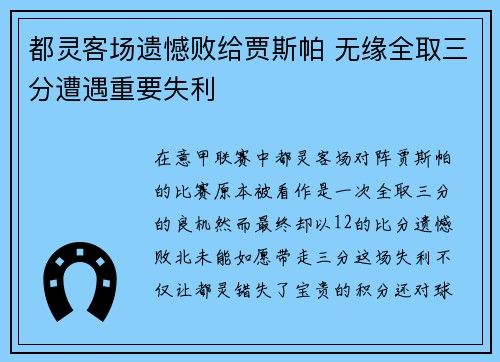 都灵客场遗憾败给贾斯帕 无缘全取三分遭遇重要失利

在意甲联赛中都灵客场对阵贾斯帕的比赛原本被看作是一次全取三分的良机然而最终却以12的比分遗憾败北未能如愿带走三分这场失利不仅让都灵错失了宝贵的积分还对球